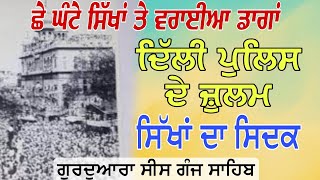 ਛੇ ਘੰਟੇ ਸਿੱਖਾਂ ਤੇ ਵਰਾਈਆ ਡਾਗਾਂ

ਦਿੱਲੀ ਪੁਲਿਸ ਦੇ ਜ਼ੁਲਮ

ਸਿੱਖਾਂ ਦਾ ਸਿਦਕ

ਗੁਰਦੁਆਰਾ ਸੀਸ ਗੰਜ ਸਾਹਿਬ